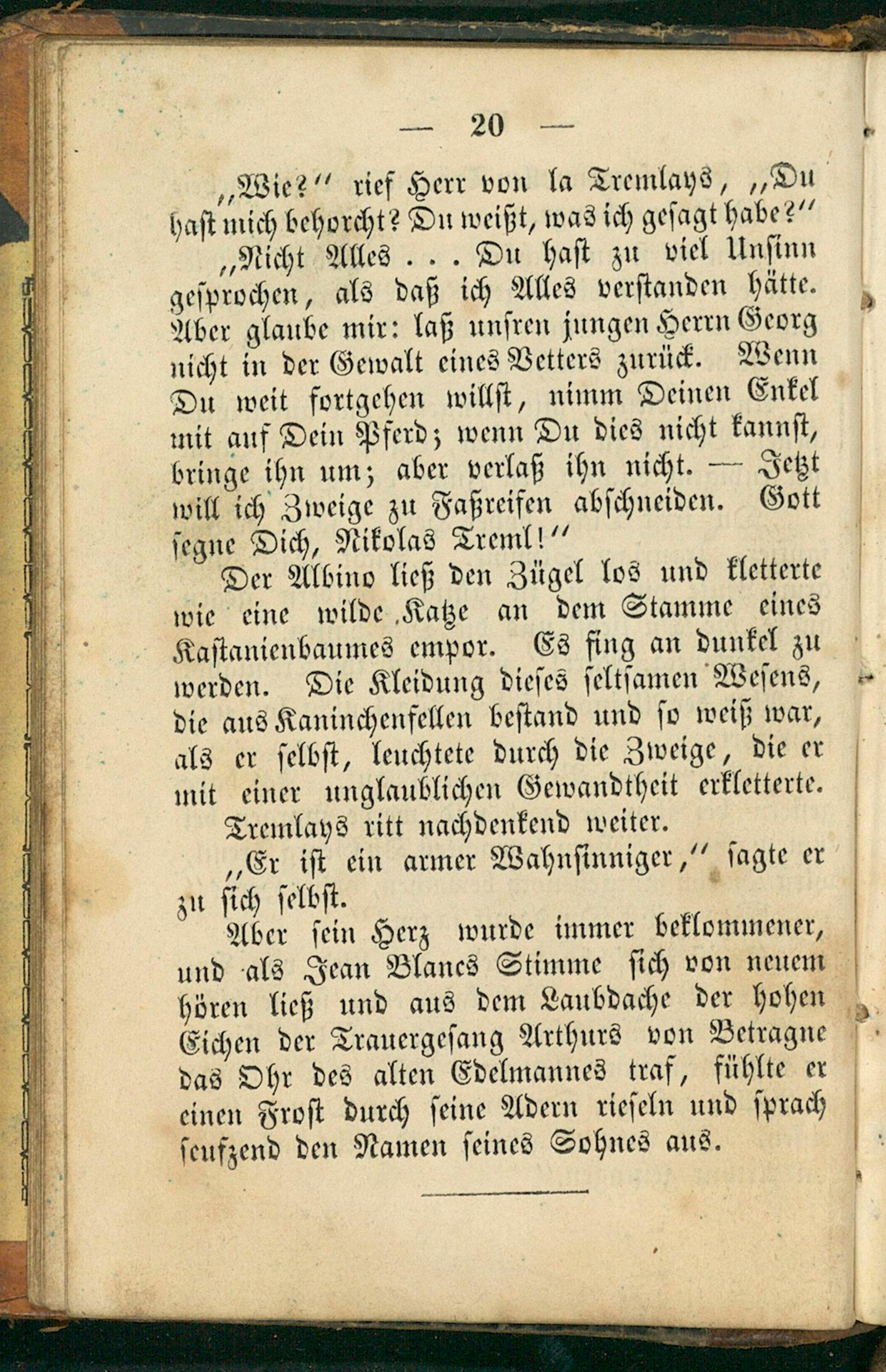 — 20 —

„Wie?“ rief Herr von la Tremlays, „Du hast mich behorcht? Du weißt, was ich gesagt habe?“

„Nicht Alles . . . Du hast zu viel Unsinn gesprochen, als daß ich Alles verstanden hätte. Aber glaube mir: laß unsren jungen Herrn Georg nicht in der Gewalt eines Vetters zurück. Wenn Du weit fortgehen willst, nimm Deinen Enkel mit auf Dein Pferd; wenn Du dies nicht kannst, bringe ihn um; aber verlaß ihn nicht. — Jetzt will ich Zweige zu Faßreifen abschneiden. Gott segne Dich, Nikolas Treml!“

Der Albino ließ den Zügel los und kletterte wie eine wilde Katze an dem Stamme eines Kastanienbaumes empor. Es fing an dunkel zu werden. Die Kleidung dieses seltsamen Wesens, die aus Kaninchenfellen bestand und so weiß war, als er selbst, leuchtete durch die Zweige, die er mit einer unglaublichen Gewandtheit erkletterte.

Tremlays ritt nachdenkend weiter.

„Er ist ein armer Wahnsinniger,“ sagte er zu sich selbst.

Aber sein Herz wurde immer beklommener, und als Jean Blancs Stimme sich von neuem hören ließ und aus dem Laubdache der hohen Eichen der Trauergesang Arthurs von Betragne das Ohr des alten Edelmannes traf, fühlte er einen Frost durch seine Adern rieseln und sprach seufzend den Namen seines Sohnes aus.